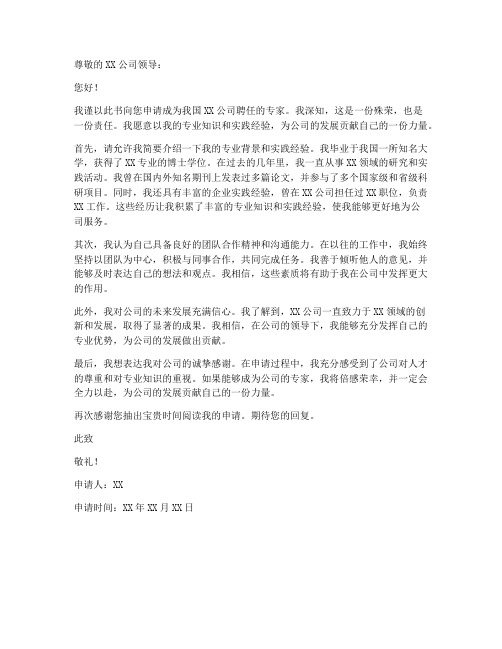 尊敬的 XX 公司领导：

您好！

我谨以此书向您申请成为我国 XX 公司聘任的专家。我深知，这是一份殊荣，也是一份责任。我愿意以我的专业知识和实践经验，为公司的发展贡献自己的一份力量。

首先，请允许我简要介绍一下我的专业背景和实践经验。我毕业于我国一所知名大学，获得了 XX 专业的博士学位。在过去的几年里，我一直从事 XX 领域的研究和实践活动。我曾在国内外知名期刊上发表过多篇论文，并参与了多个国家级和省级科研项目。同时，我还具有丰富的企业实践经验，曾在 XX 公司担任过 XX 职位，负责 XX 工作。这些经历让我积累了丰富的专业知识和实践经验，使我能够更好地为公司服务。

其次，我认为自己具备良好的团队合作精神和沟通能力。在以往的工作中，我始终坚持以团队为中心，积极与同事合作，共同完成任务。我善于倾听他人的意见，并能够及时表达自己的想法和观点。我相信，这些素质将有助于我在公司中发挥更大的作用。

此外，我对公司的未来发展充满信心。我了解到，XX 公司一直致力于 XX 领域的创新和发展，取得了显著的成果。我相信，在公司的领导下，我能够充分发挥自己的专业优势，为公司的发展做出贡献。

最后，我想表达我对公司的诚挚感谢。在申请过程中，我充分感受到了公司对人才的尊重和对专业知识的重视。如果能够成为公司的专家，我将倍感荣幸，并一定会全力以赴，为公司的发展贡献自己的一份力量。

再次感谢您抽出宝贵时间阅读我的申请。期待您的回复。

此致

敬礼！

申请人：XX

申请时间：XX 年 XX 月 XX 日